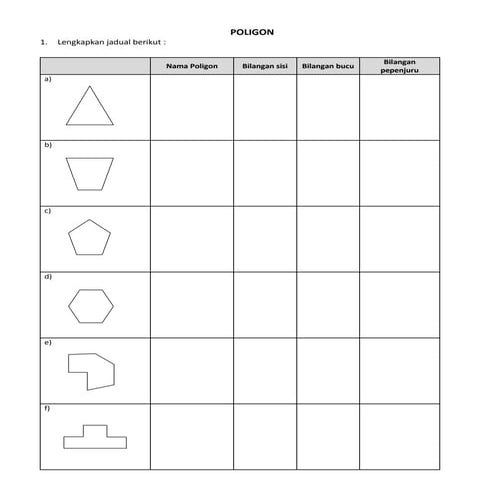 POLIGON

1. Lengkapkan jadual berikut :

| | Nama Poligon | Bilangan sisi | Bilangan bucu | Bilangan pepenjuru |
|---|---|---|---|---|
| a) | | | | |
| b) | | | | |
| c) | | | | |
| d) | | | | |
| e) | | | | |
| f) | | | | |